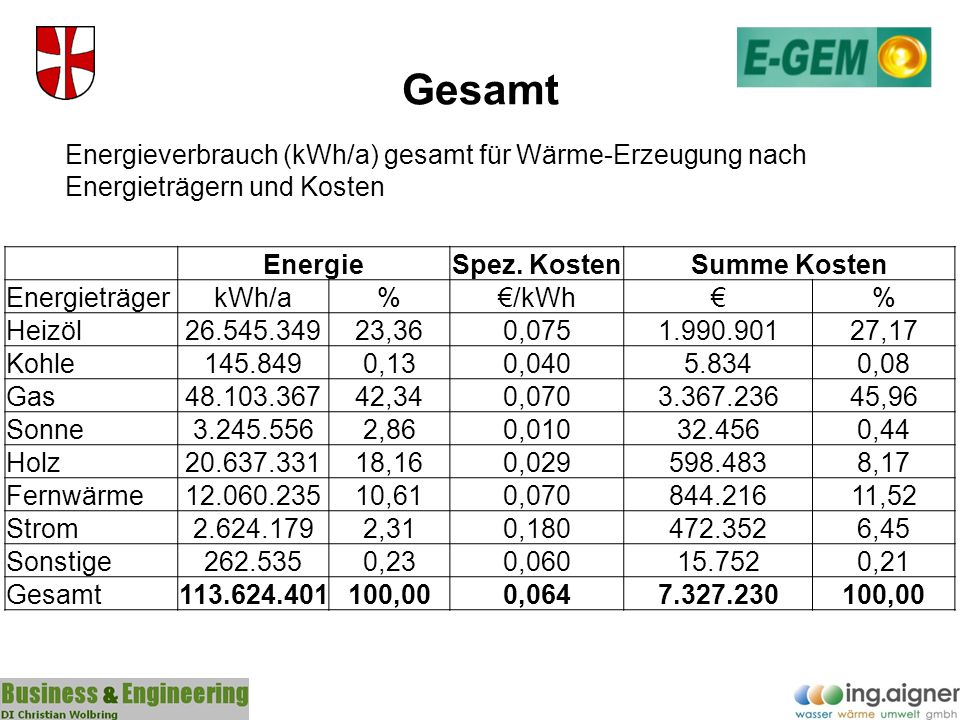 E-GEM

Gesamt

Energieverbrauch (kWh/a) gesamt für Wärme-Erzeugung nach Energieträgern und Kosten

| | Energie | | Spez. Kosten | Summe Kosten | |
|---|---|---|---|---|---|
| Energieträger | kWh/a | % | €/kWh | € | % |
| Heizöl | 26.545.349 | 23,36 | 0,075 | 1.990.901 | 27,17 |
| Kohle | 145.849 | 0,13 | 0,040 | 5.834 | 0,08 |
| Gas | 48.103.367 | 42,34 | 0,070 | 3.367.236 | 45,96 |
| Sonne | 3.245.556 | 2,86 | 0,010 | 32.456 | 0,44 |
| Holz | 20.637.331 | 18,16 | 0,029 | 598.483 | 8,17 |
| Fernwärme | 12.060.235 | 10,61 | 0,070 | 844.216 | 11,52 |
| Strom | 2.624.179 | 2,31 | 0,180 | 472.352 | 6,45 |
| Sonstige | 262.535 | 0,23 | 0,060 | 15.752 | 0,21 |
| Gesamt | 113.624.401 | 100,00 | 0,064 | 7.327.230 | 100,00 |

Business & Engineering
DI Christian Wolbring

ing.aigner
wasser wärme umwelt gmbh